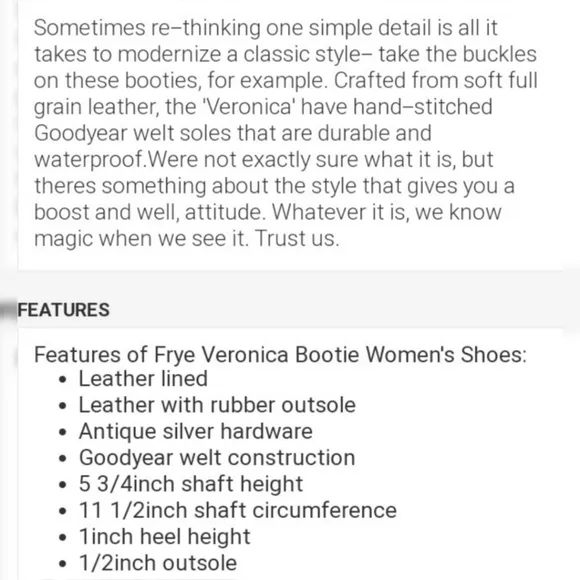 Sometimes re–thinking one simple detail is all it takes to modernize a classic style– take the buckles on these booties, for example. Crafted from soft full grain leather, the 'Veronica' have hand–stitched Goodyear welt soles that are durable and waterproof.Were not exactly sure what it is, but theres something about the style that gives you a boost and well, attitude. Whatever it is, we know magic when we see it. Trust us.

FEATURES

Features of Frye Veronica Bootie Women's Shoes:
- Leather lined
- Leather with rubber outsole
- Antique silver hardware
- Goodyear welt construction
- 5 3/4inch shaft height
- 11 1/2inch shaft circumference
- 1inch heel height
- 1/2inch outsole